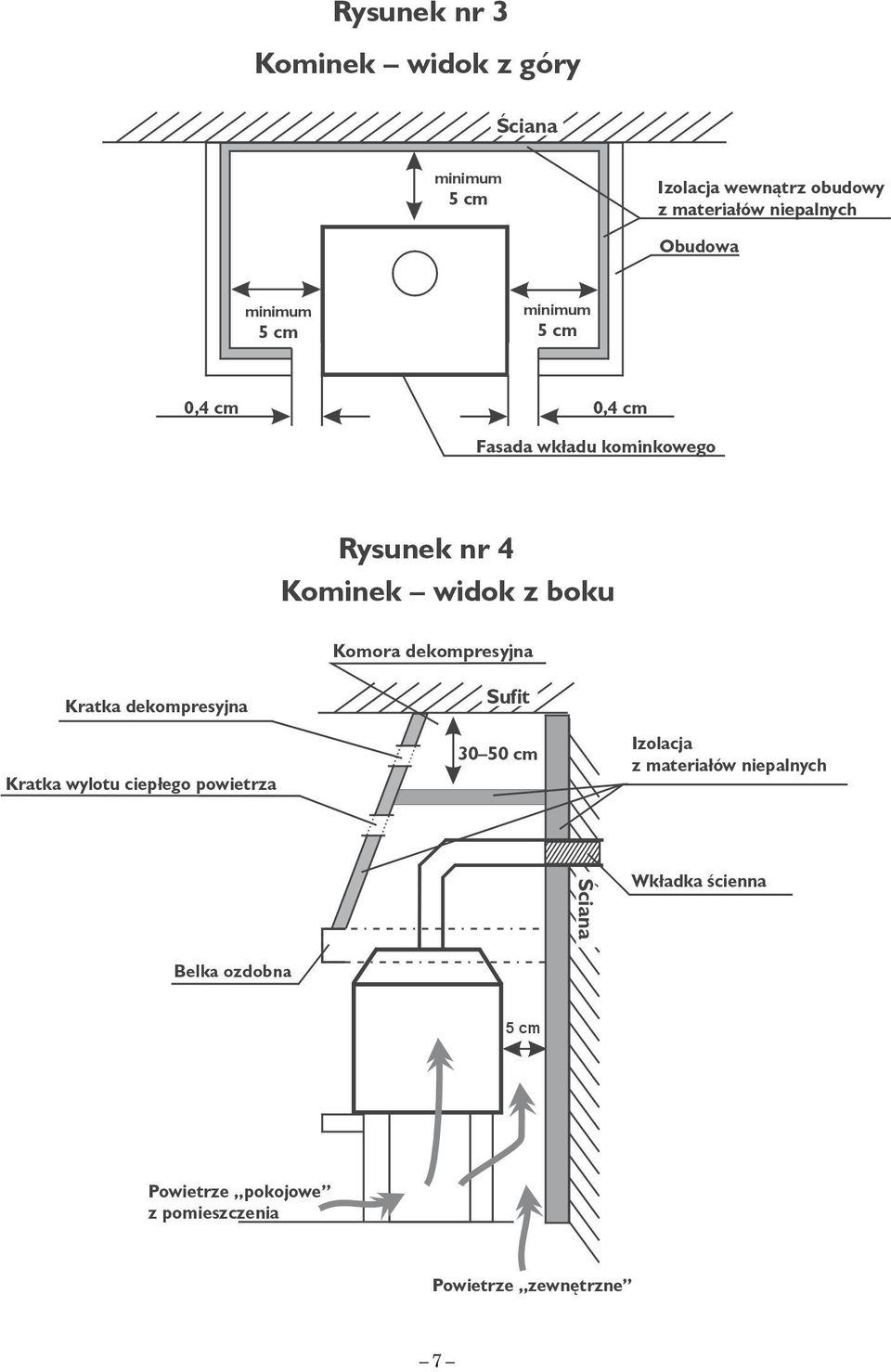 Rysunek nr 3
Kominek – widok z góry

Ściana

minimum
5 cm

Izolacja wewnątrz obudowy
z materiałów niepalnych

Obudowa

minimum
5 cm

minimum
5 cm

0,4 cm

0,4 cm

Fasada wkładu kominkowego

Rysunek nr 4
Kominek – widok z boku

Komora dekompresyjna

Kratka dekompresyjna

Sufit

Kratka wylotu ciepłego powietrza

30–50 cm

Izolacja
z materiałów niepalnych

Wkładka ścienna

Ściana

Belka ozdobna

5 cm

Powietrze „pokojowe”
z pomieszczenia

Powietrze „zewnętrzne”

– 7 –